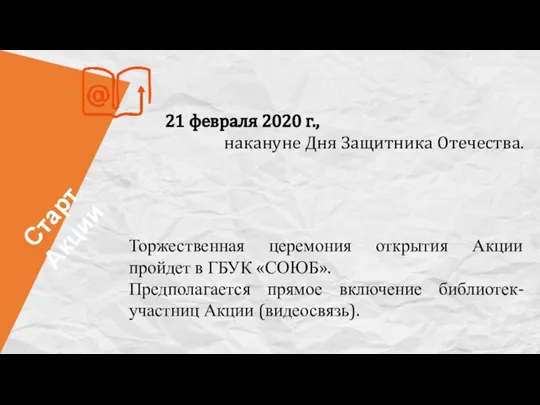 @

Старт Акции

21 февраля 2020 г.,
накануне Дня Защитника Отечества.

Торжественная церемония открытия Акции пройдет в ГБУК «СОЮБ».
Предполагается прямое включение библиотек-участниц Акции (видеосвязь).